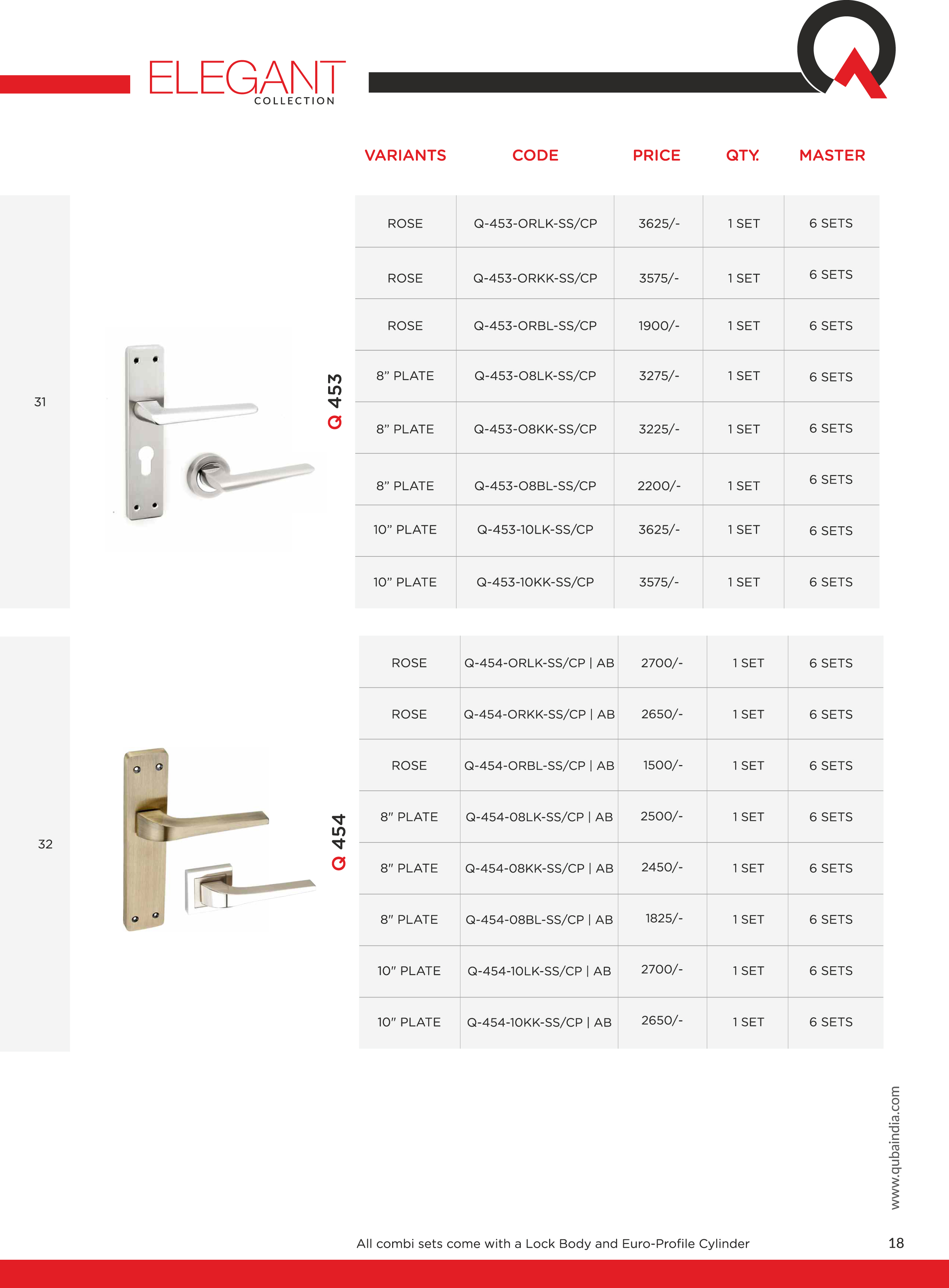 ELEGANT
COLLECTION

| VARIANTS | CODE | PRICE | QTY. | MASTER |
|---|---|---|---|---|
| ROSE | Q-453-ORLK-SS/CP | 3625/- | 1 SET | 6 SETS |
| ROSE | Q-453-ORKK-SS/CP | 3575/- | 1 SET | 6 SETS |
| ROSE | Q-453-ORBL-SS/CP | 1900/- | 1 SET | 6 SETS |
| 8" PLATE | Q-453-O8LK-SS/CP | 3275/- | 1 SET | 6 SETS |
| 8" PLATE | Q-453-O8KK-SS/CP | 3225/- | 1 SET | 6 SETS |
| 8" PLATE | Q-453-O8BL-SS/CP | 2200/- | 1 SET | 6 SETS |
| 10" PLATE | Q-453-10LK-SS/CP | 3625/- | 1 SET | 6 SETS |
| 10" PLATE | Q-453-10KK-SS/CP | 3575/- | 1 SET | 6 SETS |

31

Q 453

| ROSE | Q-454-ORLK-SS/CP \| AB | 2700/- | 1 SET | 6 SETS |
|---|---|---|---|---|
| ROSE | Q-454-ORKK-SS/CP \| AB | 2650/- | 1 SET | 6 SETS |
| ROSE | Q-454-ORBL-SS/CP \| AB | 1500/- | 1 SET | 6 SETS |
| 8" PLATE | Q-454-08LK-SS/CP \| AB | 2500/- | 1 SET | 6 SETS |
| 8" PLATE | Q-454-08KK-SS/CP \| AB | 2450/- | 1 SET | 6 SETS |
| 8" PLATE | Q-454-08BL-SS/CP \| AB | 1825/- | 1 SET | 6 SETS |
| 10" PLATE | Q-454-10LK-SS/CP \| AB | 2700/- | 1 SET | 6 SETS |
| 10" PLATE | Q-454-10KK-SS/CP \| AB | 2650/- | 1 SET | 6 SETS |

32

Q 454

www.qubaindia.com

All combi sets come with a Lock Body and Euro-Profile Cylinder

18